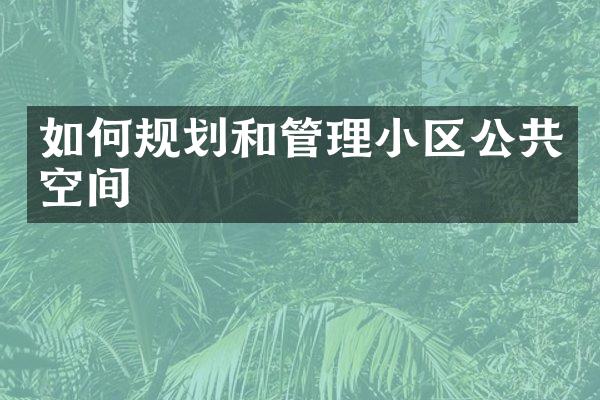 如何规划和管理小区公共空间